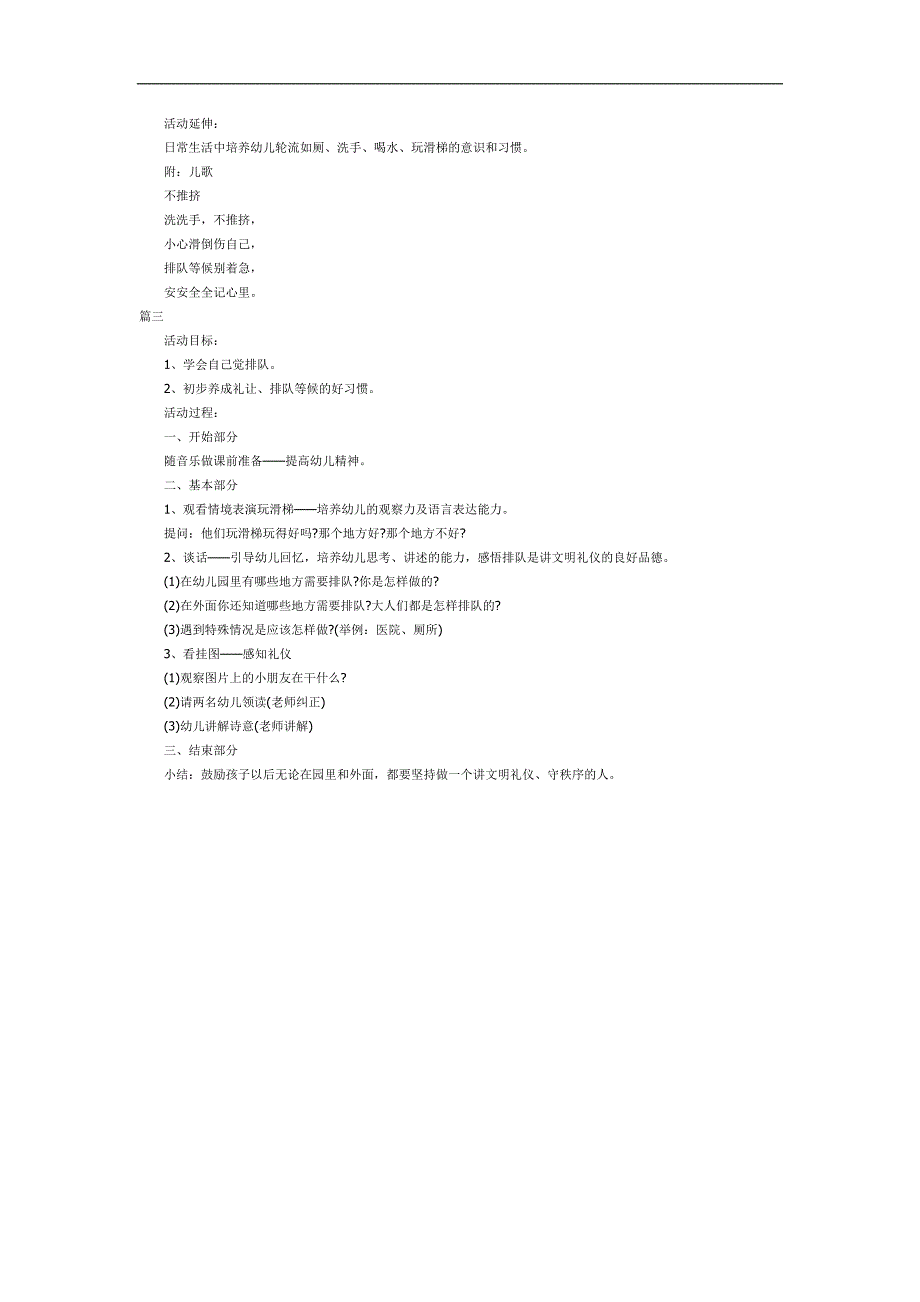 活动延伸：

日常生活中培养幼儿轮流如厕、洗手、喝水、玩滑梯的意识和习惯。

附：儿歌

不推挤

洗洗手，不推挤，

小心滑倒伤自己，

排队等候别着急，

安安全全记心里。

篇三

活动目标：

1、学会自己觉排队。

2、初步养成礼让、排队等候的好习惯。

活动过程：

一、开始部分

随音乐做课前准备——提高幼儿精神。

二、基本部分

1、观看情境表演玩滑梯——培养幼儿的观察力及语言表达能力。

提问：他们玩滑梯玩得好吗?那个地方好?那个地方不好?

2、谈话——引导幼儿回忆，培养幼儿思考、讲述的能力，感悟排队是讲文明礼仪的良好品德。

(1)在幼儿园里有哪些地方需要排队?你是怎样做的?

(2)在外面你还知道哪些地方需要排队?大人们都是怎样排队的?

(3)遇到特殊情况是应该怎样做?(举例：医院、厕所)

3、看挂图——感知礼仪

(1)观察图片上的小朋友在干什么?

(2)请两名幼儿领读(老师纠正)

(3)幼儿讲解诗意(老师讲解)

三、结束部分

小结：鼓励孩子以后无论在园里和外面，都要坚持做一个讲文明礼仪、守秩序的人。